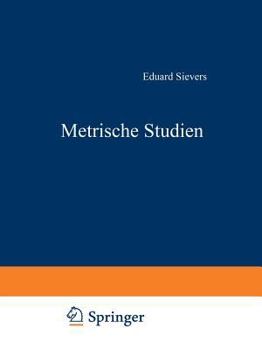 Eduard Sievers

Metrische Studien

Springer